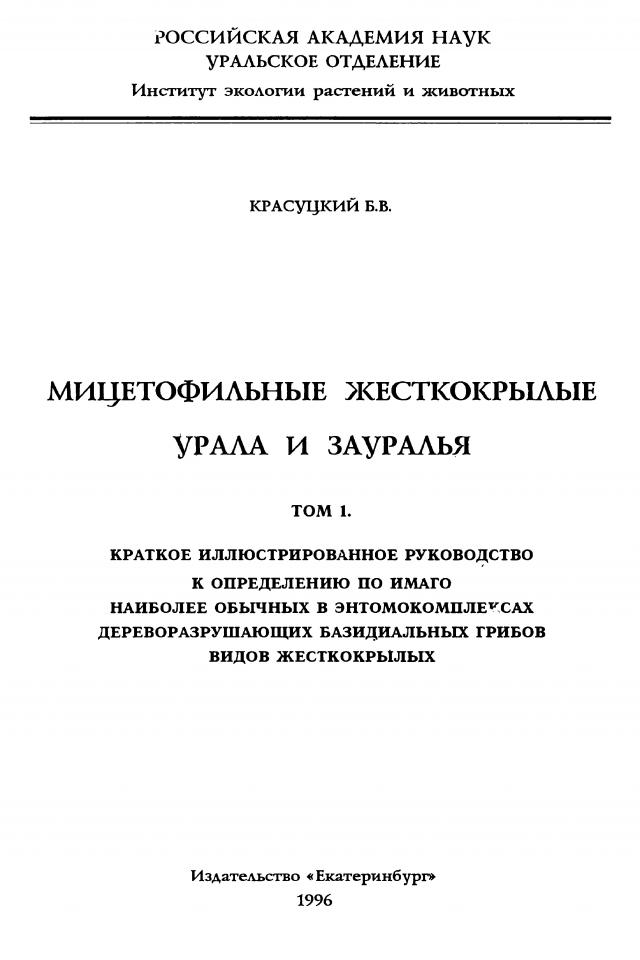 РОССИЙСКАЯ АКАДЕМИЯ НАУК
УРАЛЬСКОЕ ОТДЕЛЕНИЕ
Институт экологии растений и животных

КРАСУЦКИЙ Б.В.

МИЦЕТОФИЛЬНЫЕ ЖЕСТКОКРЫЛЫЕ
УРАЛА И ЗАУРАЛЬЯ

ТОМ 1.

КРАТКОЕ ИЛЛЮСТРИРОВАННОЕ РУКОВОДСТВО
К ОПРЕДЕЛЕНИЮ ПО ИМАГО
НАИБОЛЕЕ ОБЫЧНЫХ В ЭНТОМОКОМПЛЕКСАХ
ДЕРЕВОРАЗРУШАЮЩИХ БАЗИДИАЛЬНЫХ ГРИБОВ
ВИДОВ ЖЕСТКОКРЫЛЫХ

Издательство «Екатеринбург»
1996